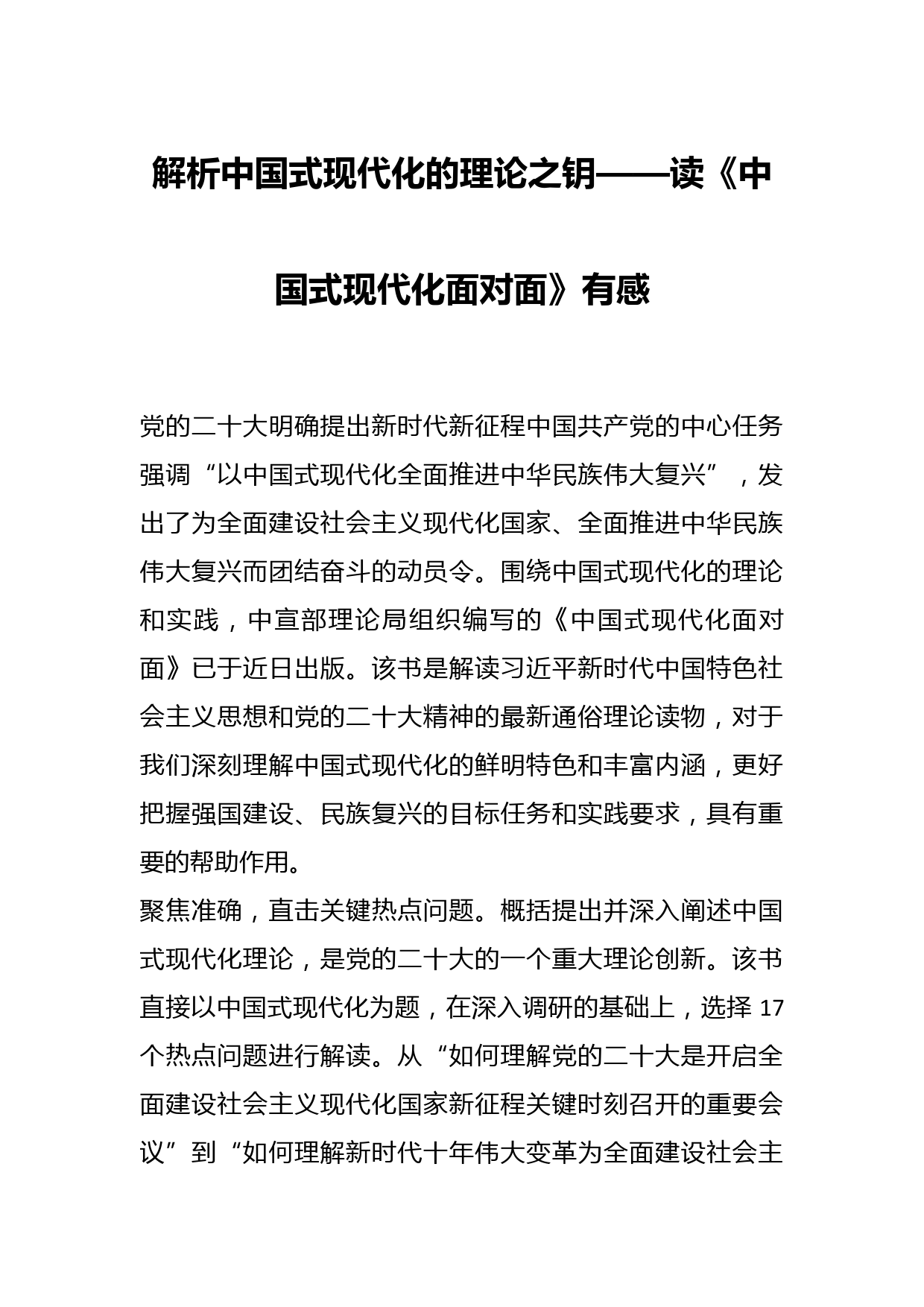 解析中国式现代化的理论之钥——读《中国式现代化面对面》有感

党的二十大明确提出新时代新征程中国共产党的中心任务强调“以中国式现代化全面推进中华民族伟大复兴”，发出了为全面建设社会主义现代化国家、全面推进中华民族伟大复兴而团结奋斗的动员令。围绕中国式现代化的理论和实践，中宣部理论局组织编写的《中国式现代化面对面》已于近日出版。该书是解读习近平新时代中国特色社会主义思想和党的二十大精神的最新通俗理论读物，对于我们深刻理解中国式现代化的鲜明特色和丰富内涵，更好把握强国建设、民族复兴的目标任务和实践要求，具有重要的帮助作用。

聚焦准确，直击关键热点问题。概括提出并深入阐述中国式现代化理论，是党的二十大的一个重大理论创新。该书直接以中国式现代化为题，在深入调研的基础上，选择 17 个热点问题进行解读。从“如何理解党的二十大是开启全面建设社会主义现代化国家新征程关键时刻召开的重要会议”到“如何理解新时代十年伟大变革为全面建设社会主